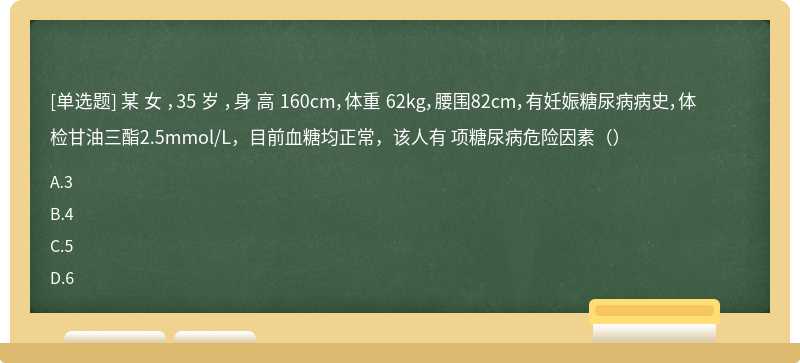 [单选题] 某 女 , 35 岁 , 身 高 160cm, 体重 62kg, 腰围82cm, 有妊娠糖尿病病史, 体检甘油三酯2.5mmol/L，目前血糖均正常，该人有 项糖尿病危险因素（）

A.3

B.4

C.5

D.6